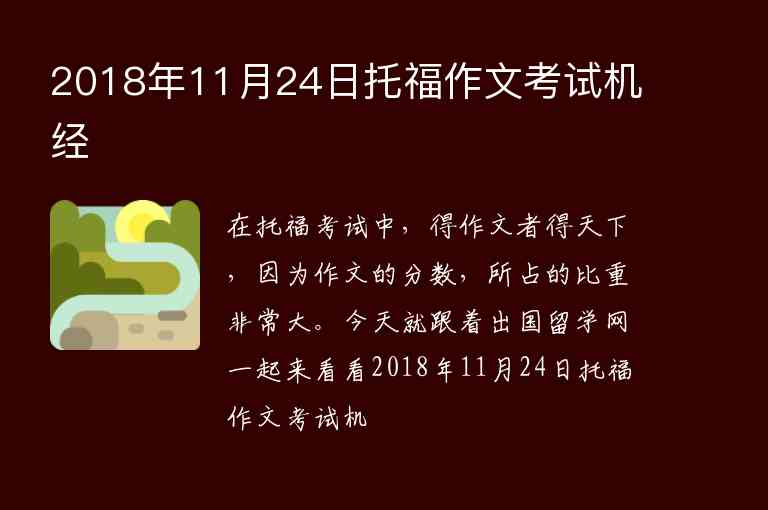 2018年11月24日托福作文考试机经

在托福考试中，得作文者得天下，因为作文的分数，所占的比重非常大。今天就跟着出国留学网一起来看看2018年11月24日托福作文考试机